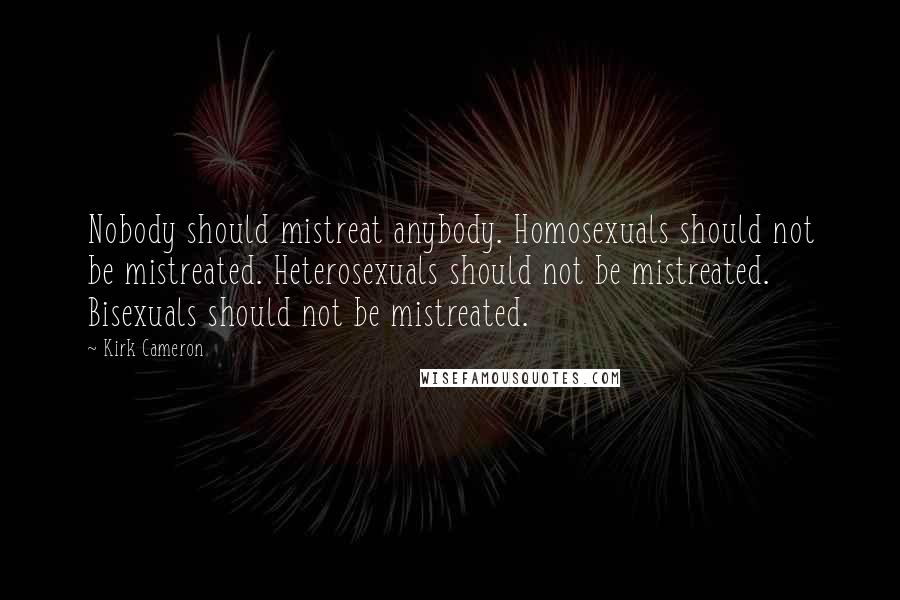 Nobody should mistreat anybody. Homosexuals should not be mistreated. Heterosexuals should not be mistreated. Bisexuals should not be mistreated.

~ Kirk Cameron

WISEFAMOUSQUOTES.COM